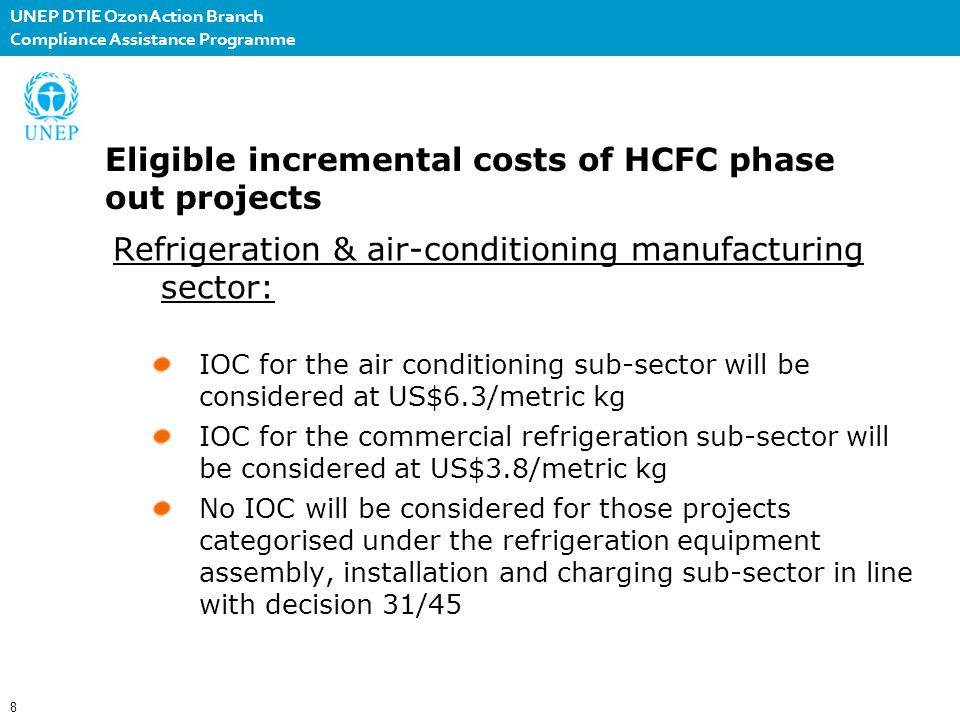 UNEP DTIE OzonAction Branch
Compliance Assistance Programme

UNEP

Eligible incremental costs of HCFC phase out projects

Refrigeration & air-conditioning manufacturing sector:

IOC for the air conditioning sub-sector will be considered at US$6.3/metric kg

IOC for the commercial refrigeration sub-sector will be considered at US$3.8/metric kg

No IOC will be considered for those projects categorised under the refrigeration equipment assembly, installation and charging sub-sector in line with decision 31/45

8